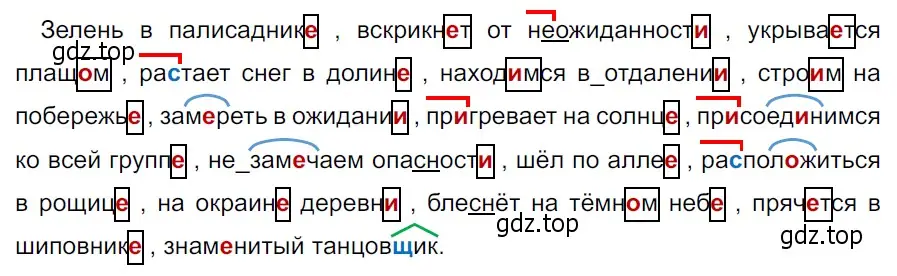 Зелень в палисаднике , вскрикнет от неожиданности , укрывается плащом , растает снег в долине , находимся в_отдалении , строим на побережье , замереть в ожидании , пригревает на солнце , присоединимся ко всей группе , не_замечаем опасности , шёл по аллее , расположиться в рощице , на окраине деревни , блеснёт на тёмном небе , прячется в шиповнике , знаменитый танцовщик.

gdz.top

gdz.top

gdz.top